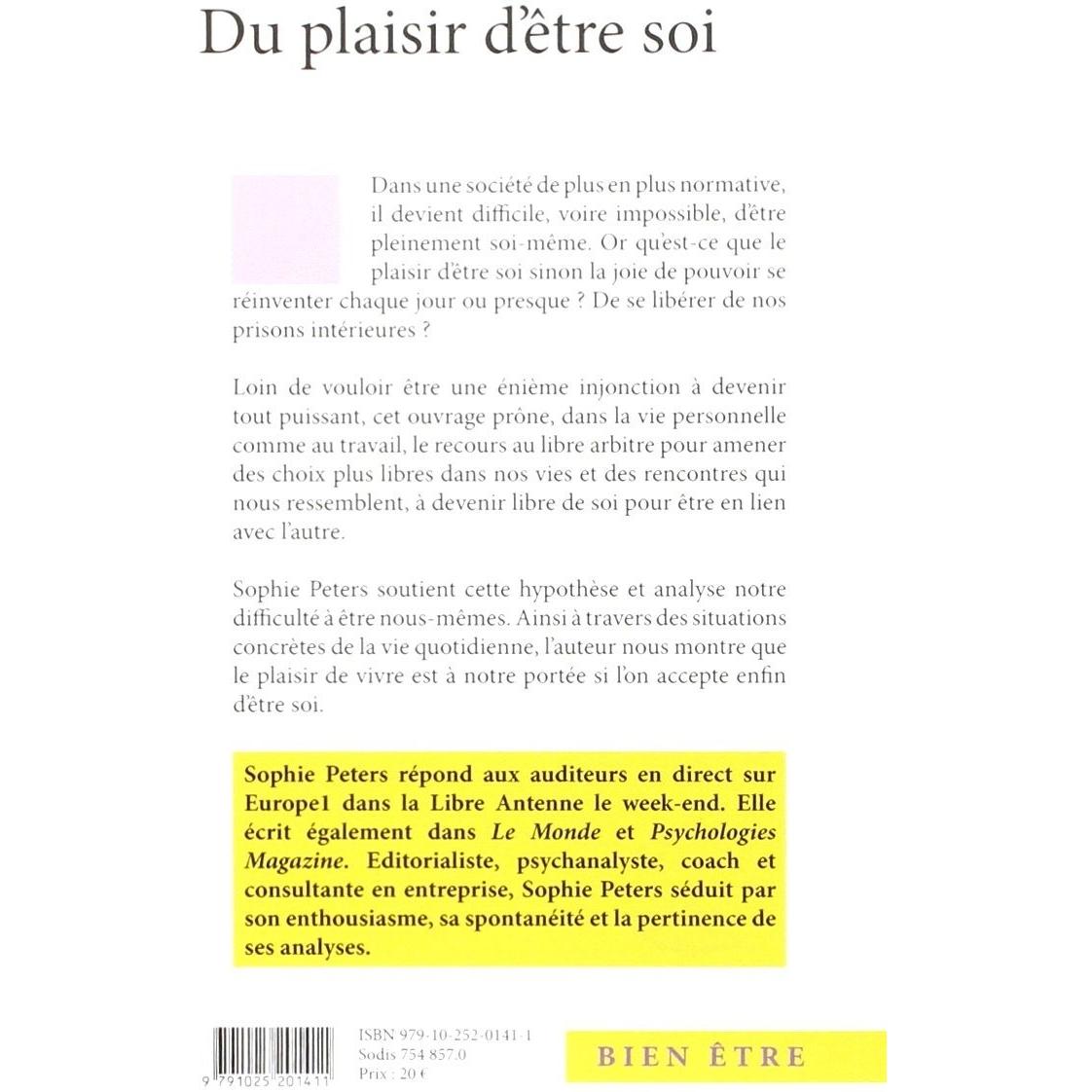 Du plaisir d'être soi

Dans une société de plus en plus normative, il devient difficile, voire impossible, d'être pleinement soi-même. Or qu'est-ce que le plaisir d'être soi sinon la joie de pouvoir se réinventer chaque jour ou presque ? De se libérer de nos prisons intérieures ?

Loin de vouloir être une énième injonction à devenir tout puissant, cet ouvrage prône, dans la vie personnelle comme au travail, le recours au libre arbitre pour amener des choix plus libres dans nos vies et des rencontres qui nous ressemblent, à devenir libre de soi pour être en lien avec l'autre.

Sophie Peters soutient cette hypothèse et analyse notre difficulté à être nous-mêmes. Ainsi à travers des situations concrètes de la vie quotidienne, l'auteur nous montre que le plaisir de vivre est à notre portée si l'on accepte enfin d'être soi.

Sophie Peters répond aux auditeurs en direct sur Europe1 dans la Libre Antenne le week-end. Elle écrit également dans Le Monde et Psychologies Magazine. Editorialiste, psychanalyste, coach et consultante en entreprise, Sophie Peters séduit par son enthousiasme, sa spontanéité et la pertinence de ses analyses.

9 791025 201411

ISBN 979-10-252-0141-1
Sodis 754 857.0
Prix : 20 €

BIEN ÊTRE